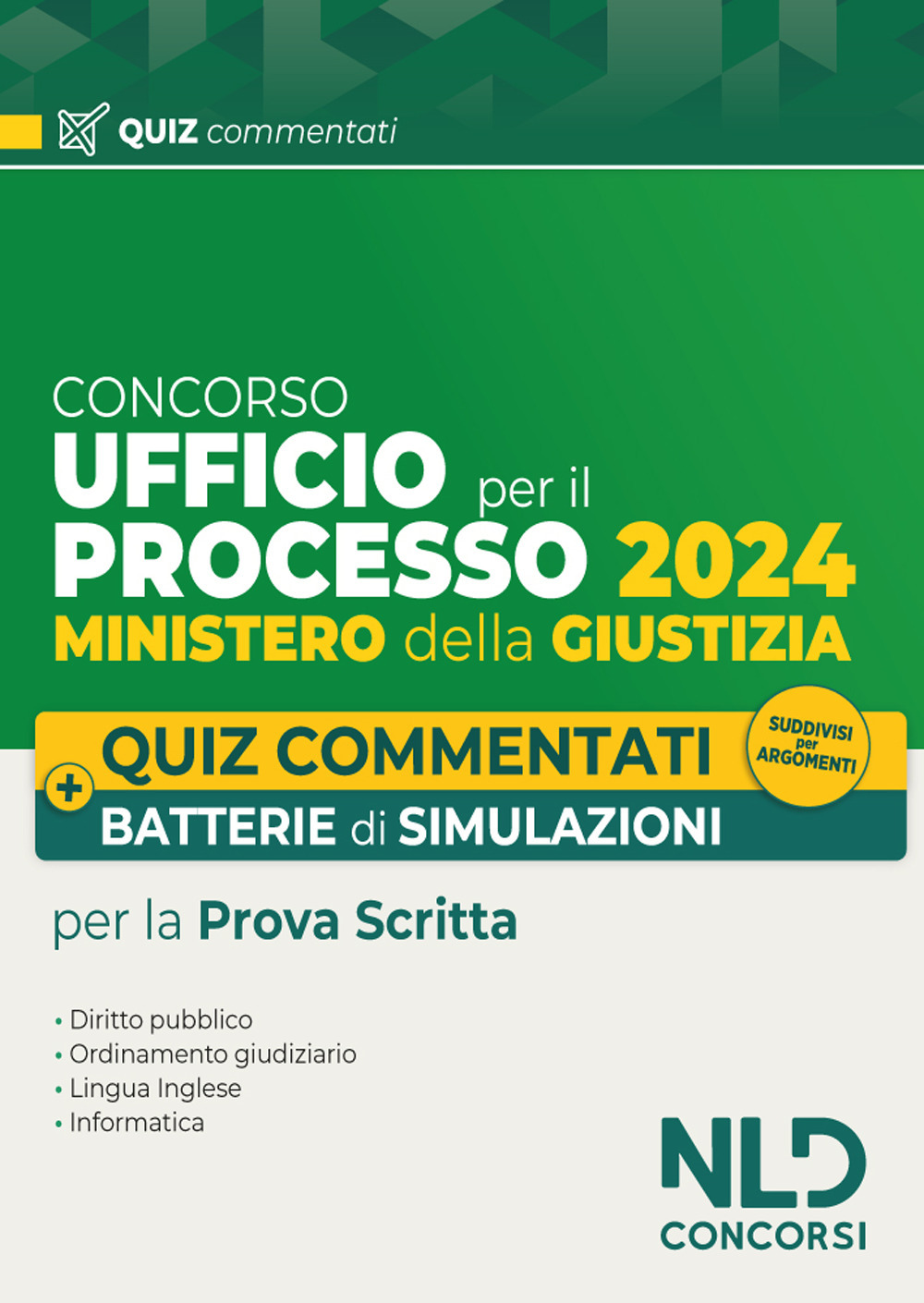 QUIZ commentati

CONCORSO
UFFICIO per il
PROCESSO 2024
MINISTERO della GIUSTIZIA

QUIZ COMMENTATI
SUDDIVISI per ARGOMENTI
+
BATTERIE di SIMULAZIONI

per la Prova Scritta

• Diritto pubblico
• Ordinamento giudiziario
• Lingua Inglese
• Informatica

NLD
CONCORSI